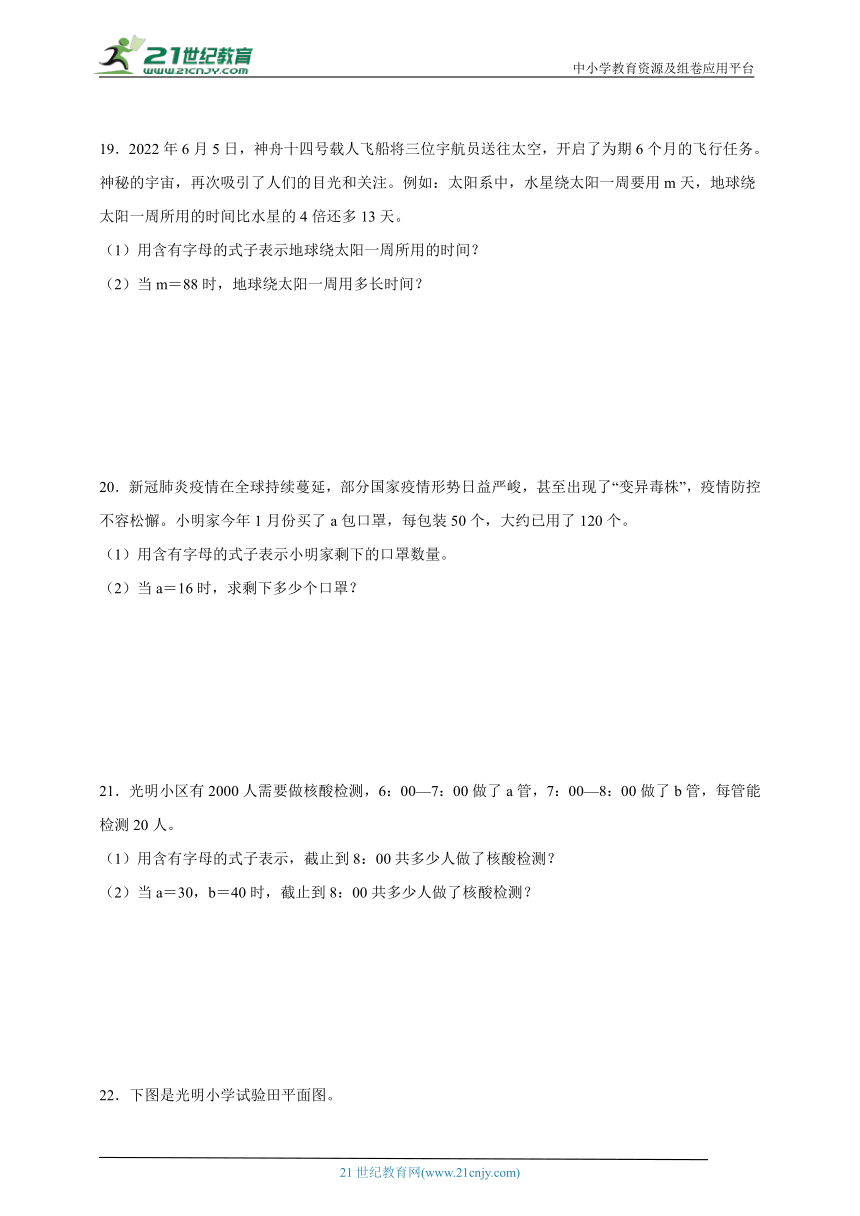 21世纪教育
www.21cnjy.com

中小学教育资源及组卷应用平台

19．2022 年 6 月 5 日，神舟十四号载人飞船将三位宇航员送往太空，开启了为期 6 个月的飞行任务。神秘的宇宙，再次吸引了人们的目光和关注。例如：太阳系中，水星绕太阳一周要用 m 天，地球绕太阳一周所用的时间比水星的 4 倍还多 13 天。

（1）用含有字母的式子表示地球绕太阳一周所用的时间？

（2）当 m＝88 时，地球绕太阳一周用多长时间？

20．新冠肺炎疫情在全球持续蔓延，部分国家疫情形势日益严峻，甚至出现了“变异毒株”，疫情防控不容松懈。小明家今年 1 月份买了 a 包口罩，每包装 50 个，大约已用了 120 个。

（1）用含有字母的式子表示小明家剩下的口罩数量。

（2）当 a＝16 时，求剩下多少个口罩？

21．光明小区有 2000 人需要做核酸检测，6：00—7：00 做了 a 管，7：00—8：00 做了 b 管，每管能检测 20 人。

（1）用含有字母的式子表示，截止到 8：00 共多少人做了核酸检测？

（2）当 a＝30，b＝40 时，截止到 8：00 共多少人做了核酸检测？

22．下图是光明小学试验田平面图。

21 世纪教育网(www.21cnjy.com)